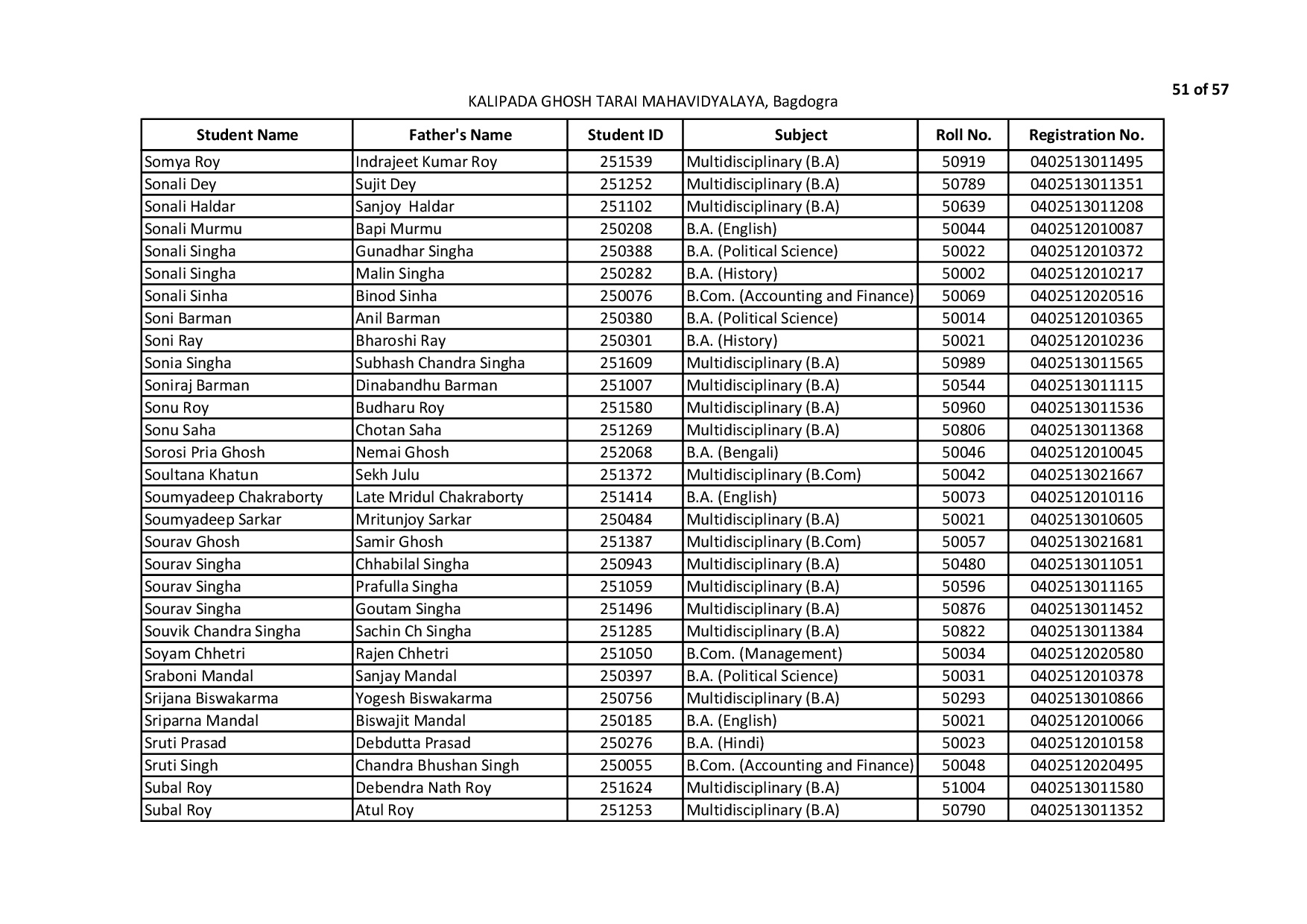 51 of 57

KALIPADA GHOSH TARAI MAHAVIDYALAYA, Bagdogra

| Student Name | Father's Name | Student ID | Subject | Roll No. | Registration No. |
|---|---|---|---|---|---|
| Somya Roy | Indrajeet Kumar Roy | 251539 | Multidisciplinary (B.A) | 50919 | 0402513011495 |
| Sonali Dey | Sujit Dey | 251252 | Multidisciplinary (B.A) | 50789 | 0402513011351 |
| Sonali Haldar | Sanjoy Haldar | 251102 | Multidisciplinary (B.A) | 50639 | 0402513011208 |
| Sonali Murmu | Bapi Murmu | 250208 | B.A. (English) | 50044 | 0402512010087 |
| Sonali Singha | Gunadhar Singha | 250388 | B.A. (Political Science) | 50022 | 0402512010372 |
| Sonali Singha | Malin Singha | 250282 | B.A. (History) | 50002 | 0402512010217 |
| Sonali Sinha | Binod Sinha | 250076 | B.Com. (Accounting and Finance) | 50069 | 0402512020516 |
| Soni Barman | Anil Barman | 250380 | B.A. (Political Science) | 50014 | 0402512010365 |
| Soni Ray | Bharoshi Ray | 250301 | B.A. (History) | 50021 | 0402512010236 |
| Sonia Singha | Subhash Chandra Singha | 251609 | Multidisciplinary (B.A) | 50989 | 0402513011565 |
| Soniraj Barman | Dinabandhu Barman | 251007 | Multidisciplinary (B.A) | 50544 | 0402513011115 |
| Sonu Roy | Budharu Roy | 251580 | Multidisciplinary (B.A) | 50960 | 0402513011536 |
| Sonu Saha | Chotan Saha | 251269 | Multidisciplinary (B.A) | 50806 | 0402513011368 |
| Sorosi Pria Ghosh | Nemai Ghosh | 252068 | B.A. (Bengali) | 50046 | 0402512010045 |
| Soultana Khatun | Sekh Julu | 251372 | Multidisciplinary (B.Com) | 50042 | 0402513021667 |
| Soumyadeep Chakraborty | Late Mridul Chakraborty | 251414 | B.A. (English) | 50073 | 0402512010116 |
| Soumyadeep Sarkar | Mritunjoy Sarkar | 250484 | Multidisciplinary (B.A) | 50021 | 0402513010605 |
| Sourav Ghosh | Samir Ghosh | 251387 | Multidisciplinary (B.Com) | 50057 | 0402513021681 |
| Sourav Singha | Chhabilal Singha | 250943 | Multidisciplinary (B.A) | 50480 | 0402513011051 |
| Sourav Singha | Prafulla Singha | 251059 | Multidisciplinary (B.A) | 50596 | 0402513011165 |
| Sourav Singha | Goutam Singha | 251496 | Multidisciplinary (B.A) | 50876 | 0402513011452 |
| Souvik Chandra Singha | Sachin Ch Singha | 251285 | Multidisciplinary (B.A) | 50822 | 0402513011384 |
| Soyam Chhetri | Rajen Chhetri | 251050 | B.Com. (Management) | 50034 | 0402512020580 |
| Sraboni Mandal | Sanjay Mandal | 250397 | B.A. (Political Science) | 50031 | 0402512010378 |
| Srijana Biswakarma | Yogesh Biswakarma | 250756 | Multidisciplinary (B.A) | 50293 | 0402513010866 |
| Sriparna Mandal | Biswajit Mandal | 250185 | B.A. (English) | 50021 | 0402512010066 |
| Sruti Prasad | Debdutta Prasad | 250276 | B.A. (Hindi) | 50023 | 0402512010158 |
| Sruti Singh | Chandra Bhushan Singh | 250055 | B.Com. (Accounting and Finance) | 50048 | 0402512020495 |
| Subal Roy | Debendra Nath Roy | 251624 | Multidisciplinary (B.A) | 51004 | 0402513011580 |
| Subal Roy | Atul Roy | 251253 | Multidisciplinary (B.A) | 50790 | 0402513011352 |